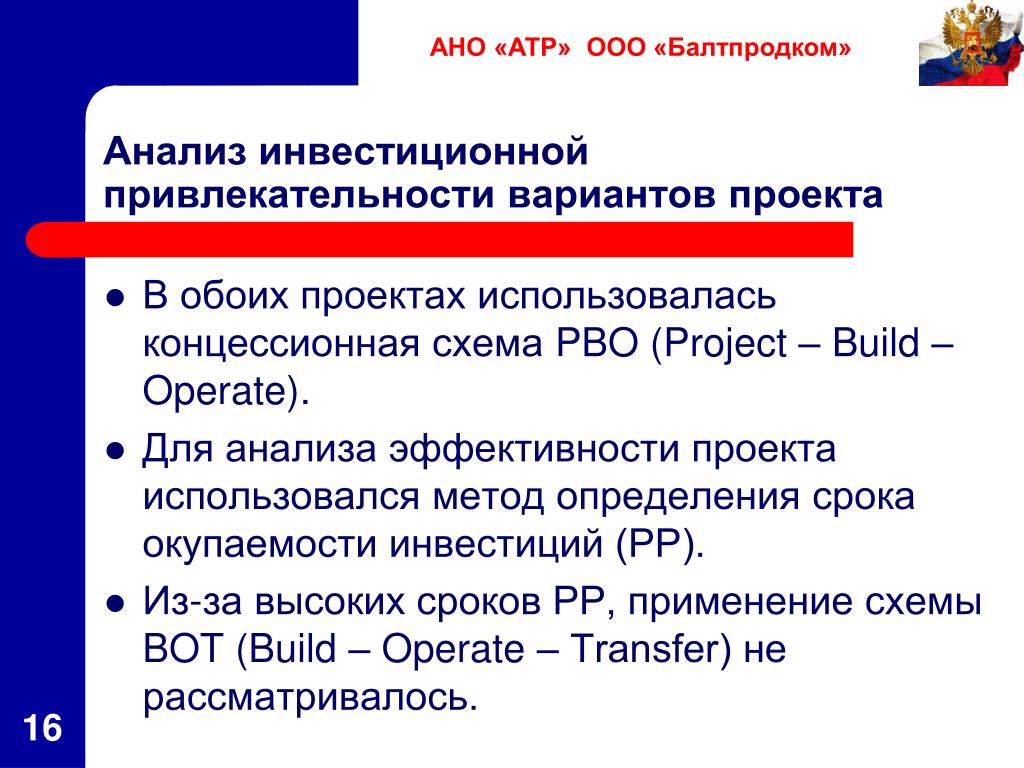 АНО «АТР» ООО «Балтпродком»

Анализ инвестиционной привлекательности вариантов проекта

● В обоих проектах использовалась концессионная схема PBO (Project – Build – Operate).

● Для анализа эффективности проекта использовался метод определения срока окупаемости инвестиций (PP).

● Из-за высоких сроков PP, применение схемы BOT (Build – Operate – Transfer) не рассматривалось.

16